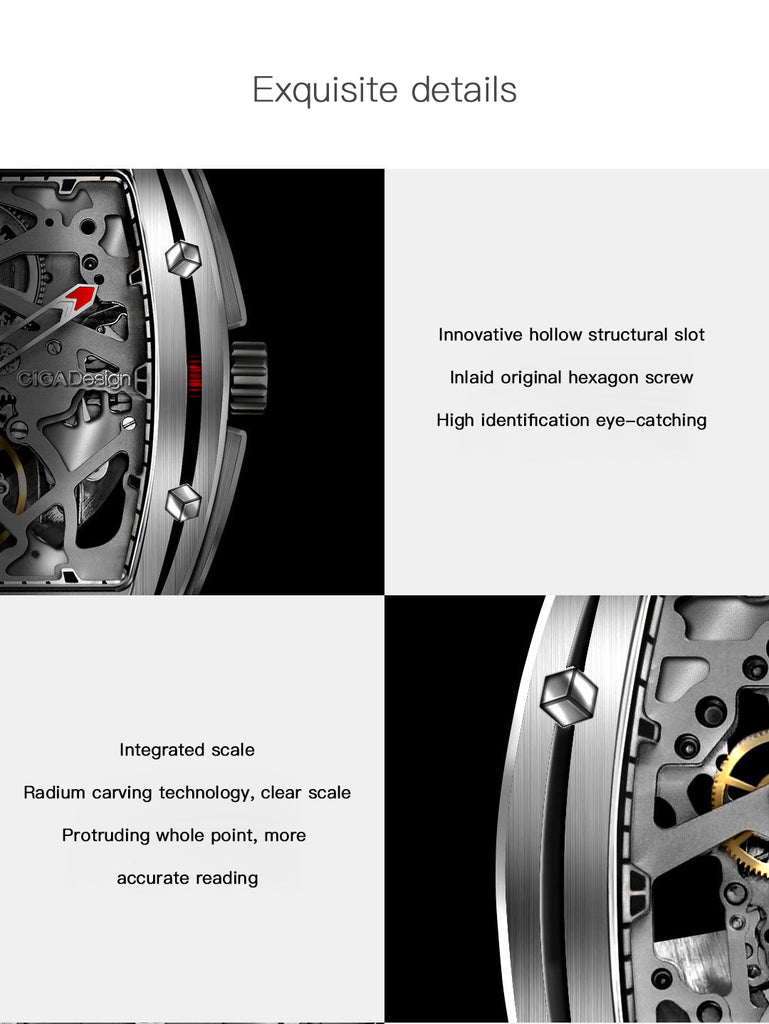 Exquisite details

CIGADesign

Innovative hollow structural slot

Inlaid original hexagon screw

High identification eye-catching

Integrated scale

Radium carving technology, clear scale

Protruding whole point, more

accurate reading